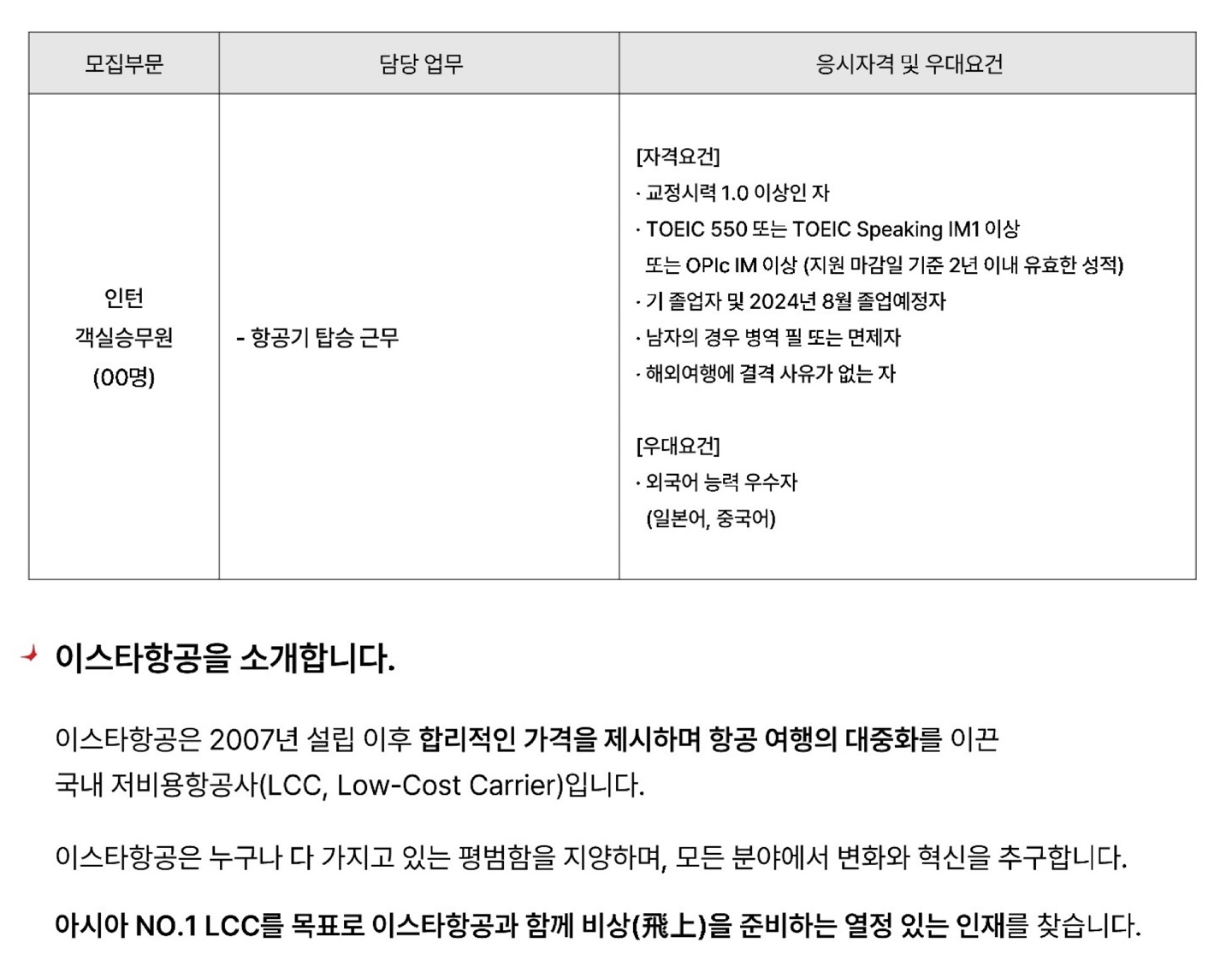 | 모집부문 | 담당 업무 | 응시자격 및 우대요건 |
|---|---|---|
| 인턴 객실승무원 (00명) | - 항공기 탑승 근무 | [자격요건] · 교정시력 1.0 이상인 자 · TOEIC 550 또는 TOEIC Speaking IM1 이상 또는 OPIc IM 이상 (지원 마감일 기준 2년 이내 유효한 성적) · 기 졸업자 및 2024년 8월 졸업예정자 · 남자의 경우 병역 필 또는 면제자 · 해외여행에 결격 사유가 없는 자 [우대요건] · 외국어 능력 우수자 (일본어, 중국어) |

이스타항공을 소개합니다.

이스타항공은 2007년 설립 이후 합리적인 가격을 제시하며 항공 여행의 대중화를 이끈 국내 저비용항공사(LCC, Low-Cost Carrier)입니다.

이스타항공은 누구나 다 가지고 있는 평범함을 지양하며, 모든 분야에서 변화와 혁신을 추구합니다.

아시아 NO.1 LCC를 목표로 이스타항공과 함께 비상(飛上)을 준비하는 열정 있는 인재를 찾습니다.